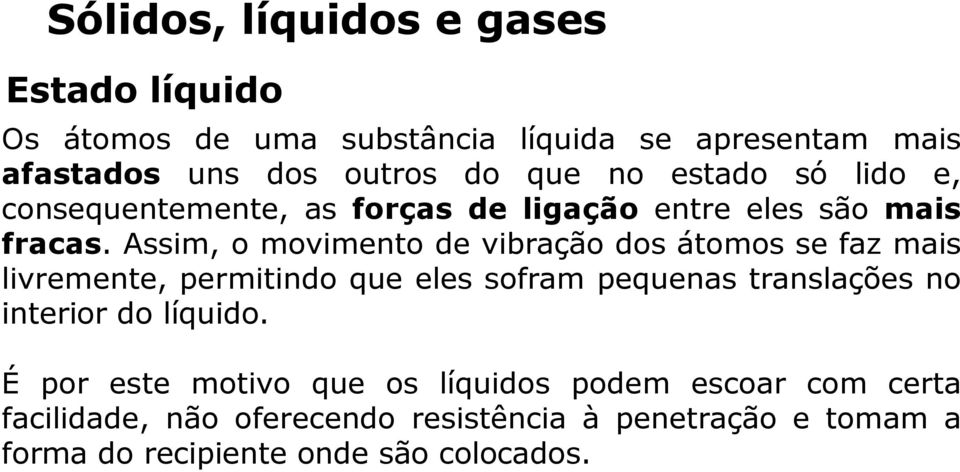 Sólidos, líquidos e gases

Estado líquido

Os átomos de uma substância líquida se apresentam mais afastados uns dos outros do que no estado só lido e, consequentemente, as forças de ligação entre eles são mais fracas. Assim, o movimento de vibração dos átomos se faz mais livremente, permitindo que eles sofram pequenas translações no interior do líquido.

É por este motivo que os líquidos podem escoar com certa facilidade, não oferecendo resistência à penetração e tomam a forma do recipiente onde são colocados.